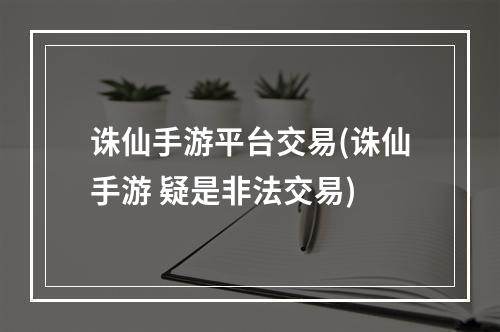 诛仙手游平台交易(诛仙手游 疑是非法交易)